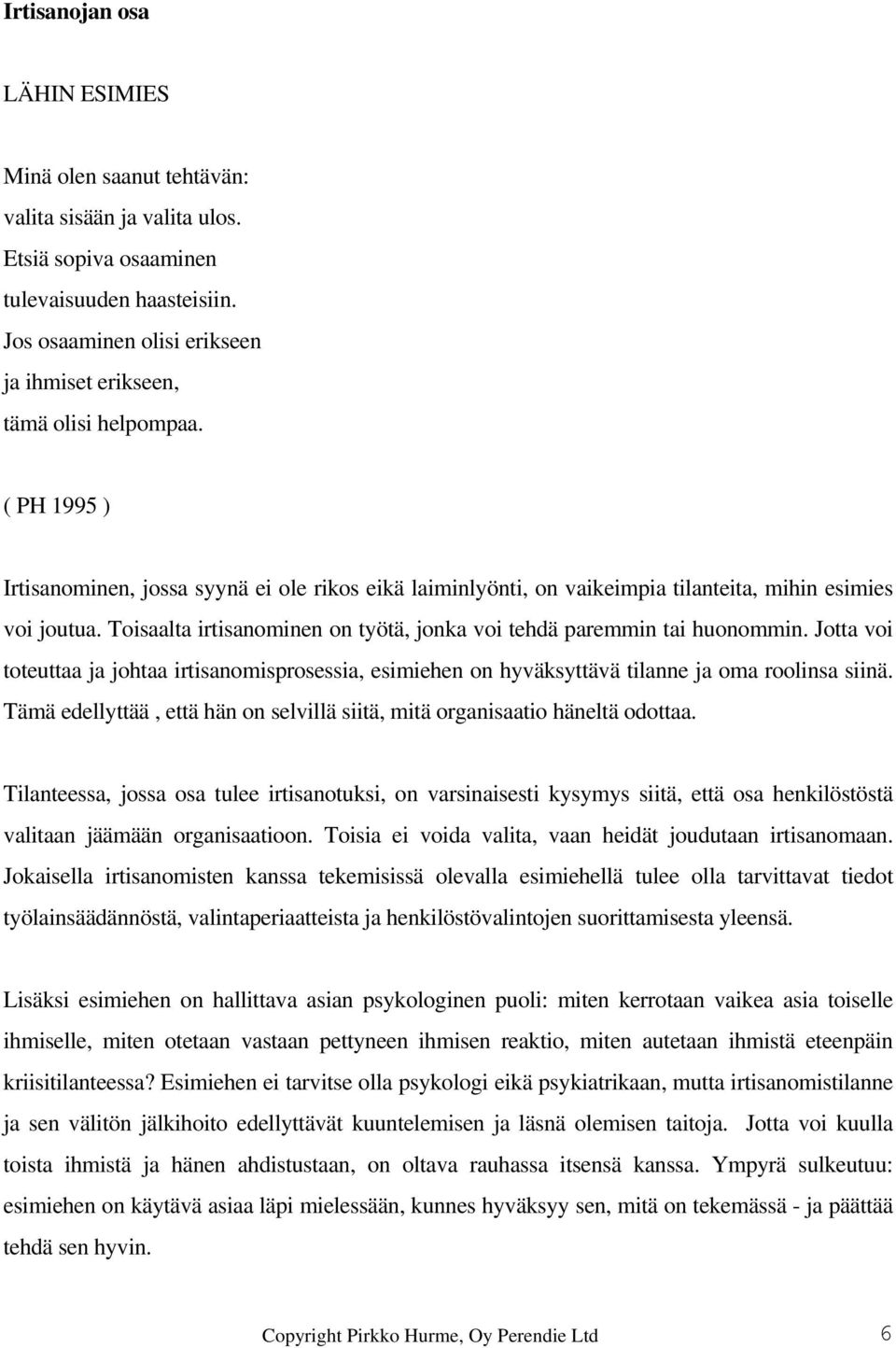 Irtisanojan osa

LÄHIN ESIMIES

Minä olen saanut tehtävän:
valita sisään ja valita ulos.
Etsiä sopiva osaaminen
tulevaisuuden haasteisiin.
Jos osaaminen olisi erikseen
ja ihmiset erikseen,
tämä olisi helpompaa.

( PH 1995 )

Irtisanominen, jossa syynä ei ole rikos eikä laiminlyönti, on vaikeimpia tilanteita, mihin esimies voi joutua. Toisaalta irtisanominen on työtä, jonka voi tehdä paremmin tai huonommin. Jotta voi toteuttaa ja johtaa irtisanomisprosessia, esimiehen on hyväksyttävä tilanne ja oma roolinsa siinä. Tämä edellyttää , että hän on selvillä siitä, mitä organisaatio häneltä odottaa.

Tilanteessa, jossa osa tulee irtisanotuksi, on varsinaisesti kysymys siitä, että osa henkilöstöstä valitaan jäämään organisaatioon. Toisia ei voida valita, vaan heidät joudutaan irtisanomaan. Jokaisella irtisanomisten kanssa tekemisissä olevalla esimiehellä tulee olla tarvittavat tiedot työlainsäädännöstä, valintaperiaatteista ja henkilöstövalintojen suorittamisesta yleensä.

Lisäksi esimiehen on hallittava asian psykologinen puoli: miten kerrotaan vaikea asia toiselle ihmiselle, miten otetaan vastaan pettyneen ihmisen reaktio, miten autetaan ihmistä eteenpäin kriisitilanteessa? Esimiehen ei tarvitse olla psykologi eikä psykiatrikaan, mutta irtisanomistilanne ja sen välitön jälkihoito edellyttävät kuuntelemisen ja läsnä olemisen taitoja. Jotta voi kuulla toista ihmistä ja hänen ahdistustaan, on oltava rauhassa itsensä kanssa. Ympyrä sulkeutuu: esimiehen on käytävä asiaa läpi mielessään, kunnes hyväksyy sen, mitä on tekemässä - ja päättää tehdä sen hyvin.

Copyright Pirkko Hurme, Oy Perendie Ltd 6